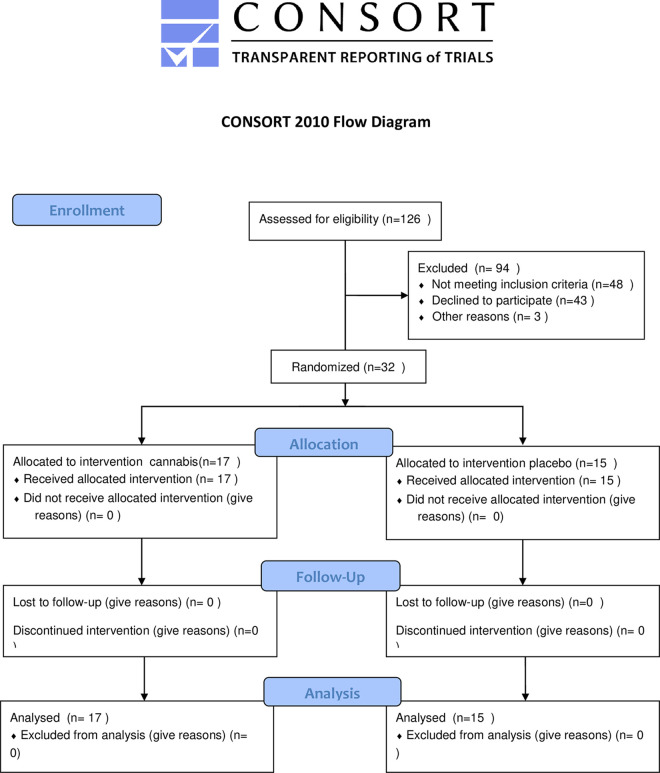 CONSORT
TRANSPARENT REPORTING of TRIALS

CONSORT 2010 Flow Diagram

Enrollment

Assessed for eligibility (n=126 )

Excluded (n= 94 )
♦ Not meeting inclusion criteria (n=48 )
♦ Declined to participate (n=43 )
♦ Other reasons (n= 3 )

Randomized (n=32 )

Allocation

Allocated to intervention cannabis(n=17 )
♦ Received allocated intervention (n= 17 )
♦ Did not receive allocated intervention (give reasons) (n= 0 )

Allocated to intervention placebo (n=15 )
♦ Received allocated intervention (n= 15 )
♦ Did not receive allocated intervention (give reasons) (n= 0)

Follow-Up

Lost to follow-up (give reasons) (n= 0 )

Discontinued intervention (give reasons) (n=0 )

Lost to follow-up (give reasons) (n=0 )

Discontinued intervention (give reasons) (n= 0 )

Analysis

Analysed (n= 17 )
♦ Excluded from analysis (give reasons) (n= 0)

Analysed (n=15 )
♦ Excluded from analysis (give reasons) (n= 0 )